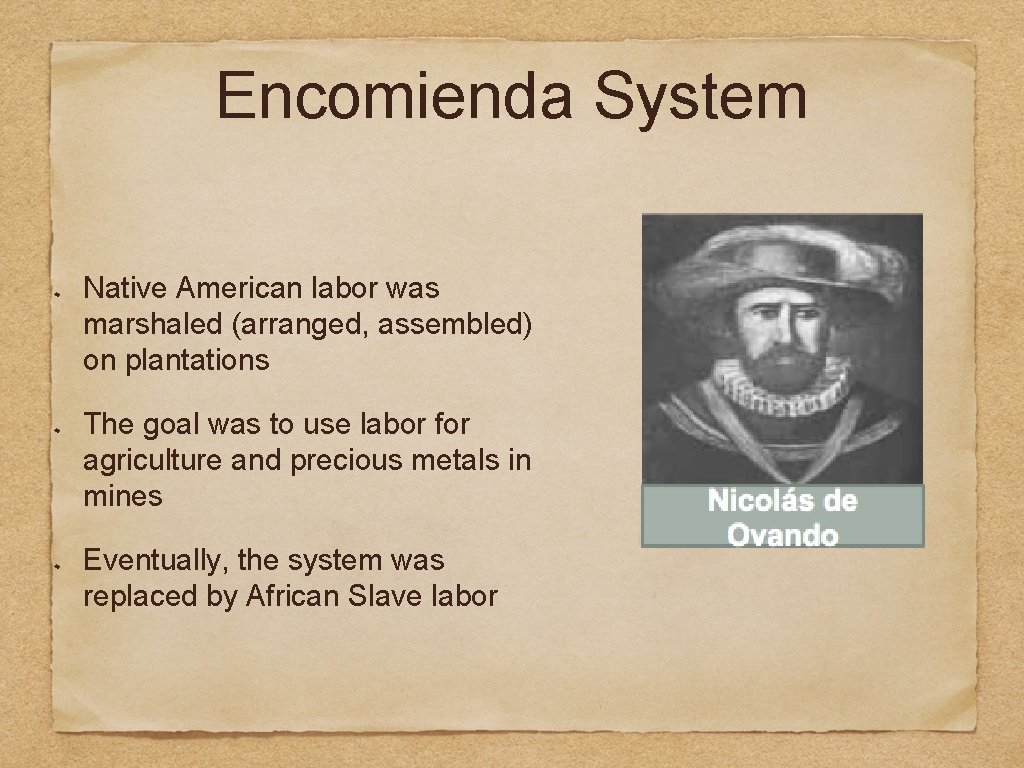 Encomienda System

Native American labor was marshaled (arranged, assembled) on plantations

The goal was to use labor for agriculture and precious metals in mines

Eventually, the system was replaced by African Slave labor

Nicolás de Ovando